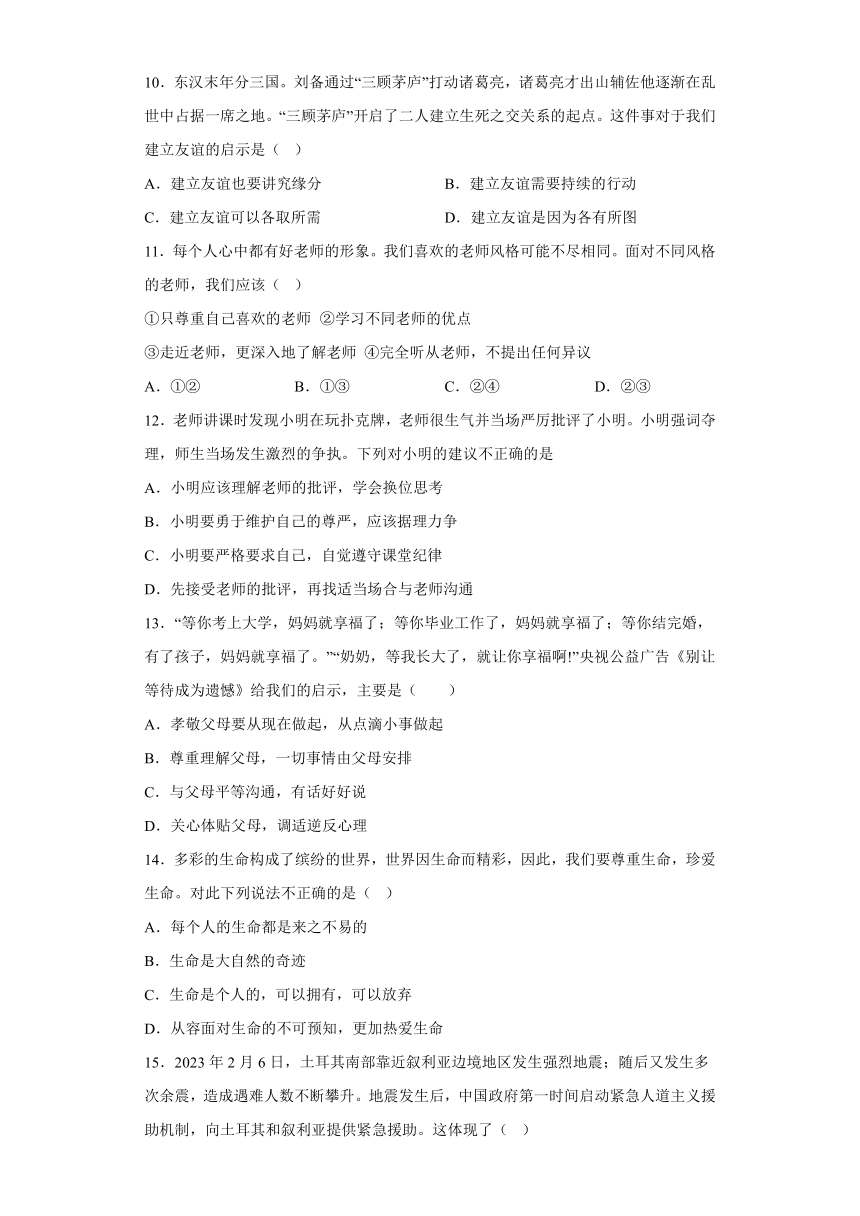 10．东汉末年分三国。刘备通过“三顾茅庐”打动诸葛亮，诸葛亮才出山辅佐他逐渐在乱世中占据一席之地。“三顾茅庐”开启了二人建立生死之交关系的起点。这件事对于我们建立友谊的启示是（ ）

A．建立友谊也要讲究缘分

B．建立友谊需要持续的行动

C．建立友谊可以各取所需

D．建立友谊是因为各有所图

11．每个人心中都有好老师的形象。我们喜欢的老师风格可能不尽相同。面对不同风格的老师，我们应该（ ）

①只尊重自己喜欢的老师 ②学习不同老师的优点

③走近老师，更深入地了解老师 ④完全听从老师，不提出任何异议

A．①②

B．①③

C．②④

D．②③

12．老师讲课时发现小明在玩扑克牌，老师很生气并当场严厉批评了小明。小明强词夺理，师生当场发生激烈的争执。下列对小明的建议不正确的是

A．小明应该理解老师的批评，学会换位思考

B．小明要勇于维护自己的尊严，应该据理力争

C．小明要严格要求自己，自觉遵守课堂纪律

D．先接受老师的批评，再找适当场合与老师沟通

13．“等你考上大学，妈妈就享福了；等你毕业工作了，妈妈就享福了；等你结完婚，有了孩子，妈妈就享福了。”“奶奶，等我长大了，就让你享福啊!”央视公益广告《别让等待成为遗憾》给我们的启示，主要是（　　）

A．孝敬父母要从现在做起，从点滴小事做起

B．尊重理解父母，一切事情由父母安排

C．与父母平等沟通，有话好好说

D．关心体贴父母，调适逆反心理

14．多彩的生命构成了缤纷的世界，世界因生命而精彩，因此，我们要尊重生命，珍爱生命。对此下列说法不正确的是（ ）

A．每个人的生命都是来之不易的

B．生命是大自然的奇迹

C．生命是个人的，可以拥有，可以放弃

D．从容面对生命的不可预知，更加热爱生命

15．2023 年 2 月 6 日，土耳其南部靠近叙利亚边境地区发生强烈地震；随后又发生多次余震，造成遇难人数不断攀升。地震发生后，中国政府第一时间启动紧急人道主义援助机制，向土耳其和叙利亚提供紧急援助。这体现了（ ）